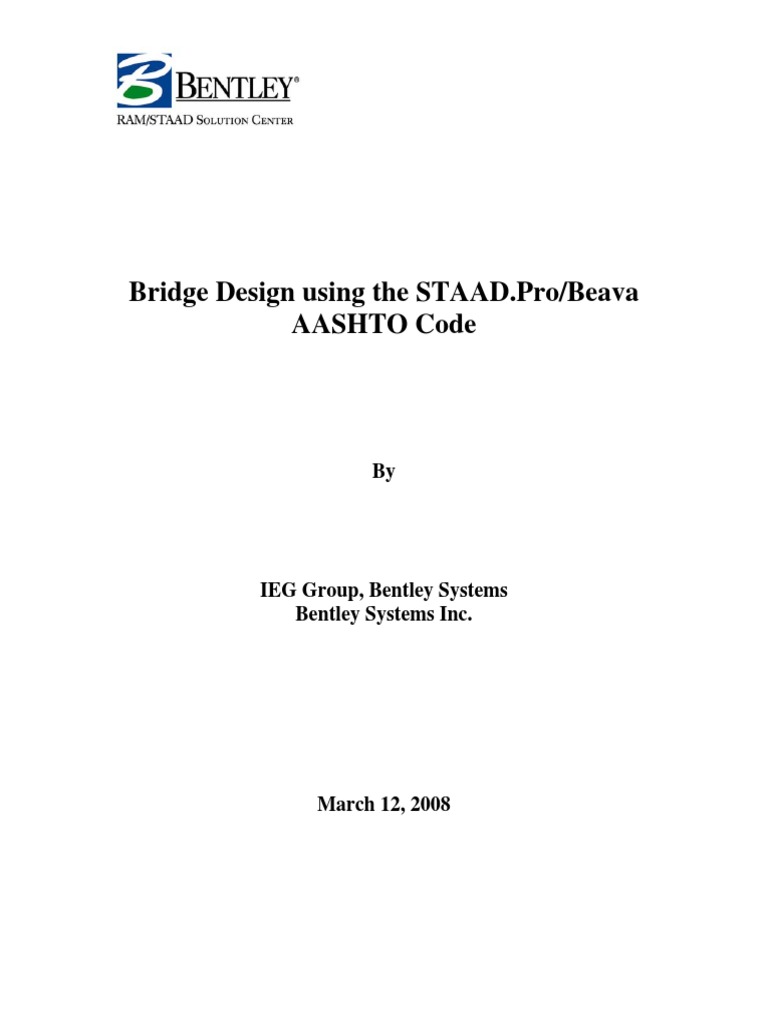 BENTLEY®
RAM/STAAD SOLUTION CENTER

Bridge Design using the STAAD.Pro/Beava AASHTO Code

By

IEG Group, Bentley Systems
Bentley Systems Inc.

March 12, 2008